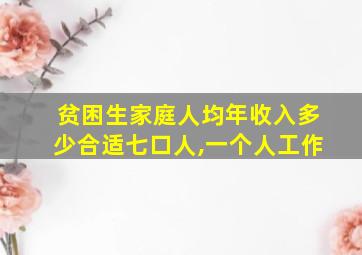 贫困生家庭人均年收入多少合适七口人,一个人工作